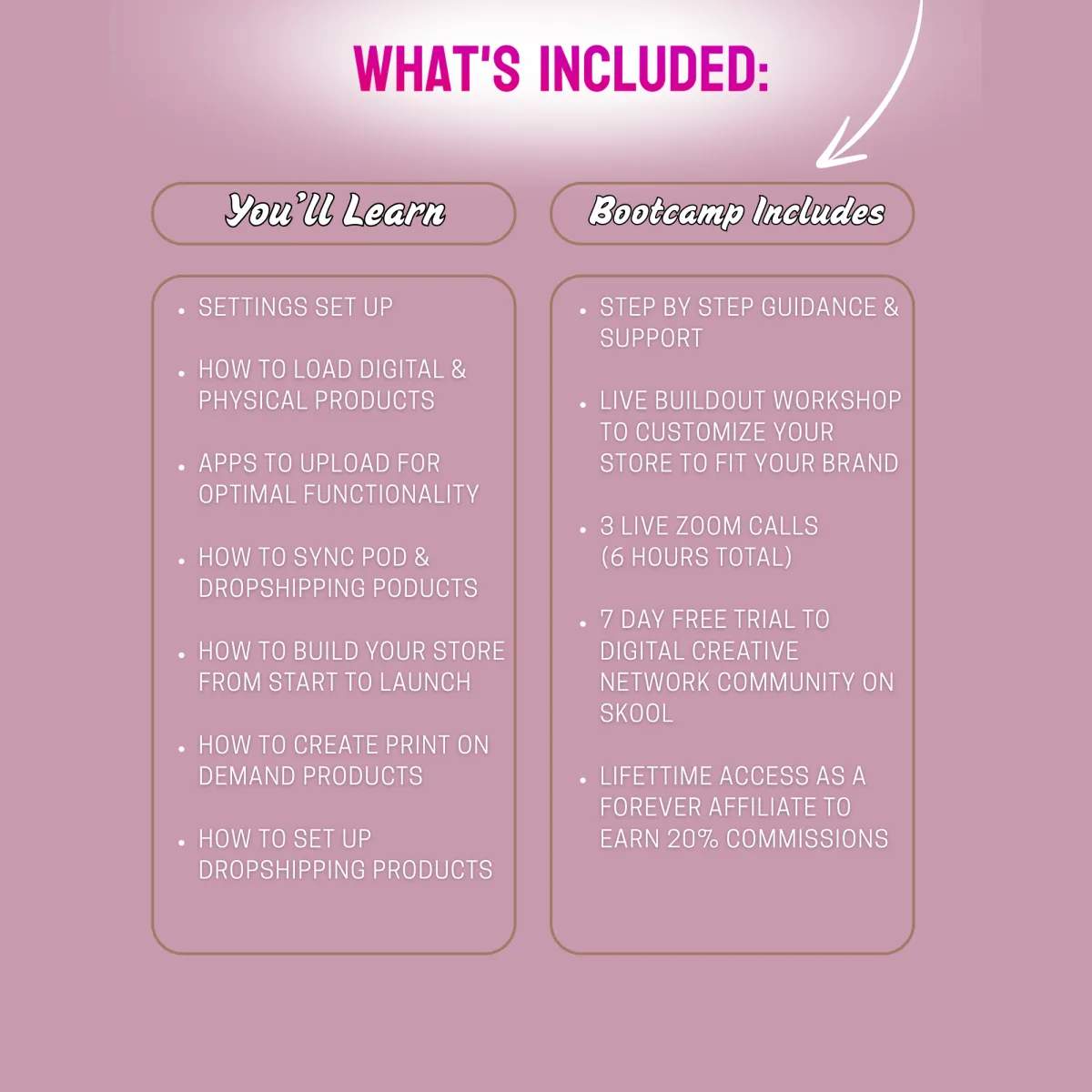 WHAT'S INCLUDED:

You'll Learn

• SETTINGS SET UP
• HOW TO LOAD DIGITAL & PHYSICAL PRODUCTS
• APPS TO UPLOAD FOR OPTIMAL FUNCTIONALITY
• HOW TO SYNC POD & DROPSHIPPING PODUCTS
• HOW TO BUILD YOUR STORE FROM START TO LAUNCH
• HOW TO CREATE PRINT ON DEMAND PRODUCTS
• HOW TO SET UP DROPSHIPPING PRODUCTS

Bootcamp Includes

• STEP BY STEP GUIDANCE & SUPPORT
• LIVE BUILDOUT WORKSHOP TO CUSTOMIZE YOUR STORE TO FIT YOUR BRAND
• 3 LIVE ZOOM CALLS (6 HOURS TOTAL)
• 7 DAY FREE TRIAL TO DIGITAL CREATIVE NETWORK COMMUNITY ON SKOOL
• LIFETTIME ACCESS AS A FOREVER AFFILIATE TO EARN 20% COMMISSIONS